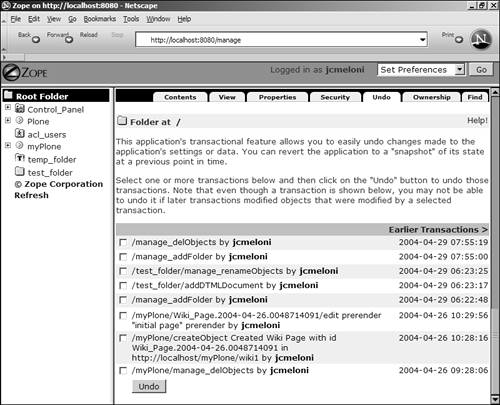 Zope on http://localhost:8080 - Netscape

File Edit View Go Bookmarks Tools Window Help

Back Forward Reload Stop http://localhost:8080/manage Print

ZOPE Logged in as jcmeloni Set Preferences Go

Root Folder
Control_Panel
Plone
acl_users
myPlone
temp_folder
test_folder
© Zope Corporation
Refresh

Contents View Properties Security Undo Ownership Find

Folder at /

Help!

This application's transactional feature allows you to easily undo changes made to the application's settings or data. You can revert the application to a "snapshot" of its state at a previous point in time.

Select one or more transactions below and then click on the "Undo" button to undo those transactions. Note that even though a transaction is shown below, you may not be able to undo it if later transactions modified objects that were modified by a selected transaction.

Earlier Transactions >

| | |
|---|---|
| /manage_delObjects by jcmeloni | 2004-04-29 07:55:19 |
| /manage_addFolder by jcmeloni | 2004-04-29 07:55:00 |
| /test_folder/manage_renameObjects by jcmeloni | 2004-04-29 06:23:25 |
| /test_folder/addDTMLDocument by jcmeloni | 2004-04-29 06:23:17 |
| /manage_addFolder by jcmeloni | 2004-04-29 06:22:48 |
| /myPlone/Wiki_Page.2004-04-26.0048714091/edit prerender "initial page" prerender by jcmeloni | 2004-04-26 10:29:56 |
| /myPlone/createObject Created Wiki Page with id Wiki_Page.2004-04-26.0048714091 in http://localhost/myPlone/wiki1 by jcmeloni | 2004-04-26 10:28:16 |
| /myPlone/manage_delObjects by jcmeloni | 2004-04-26 09:28:06 |

Undo